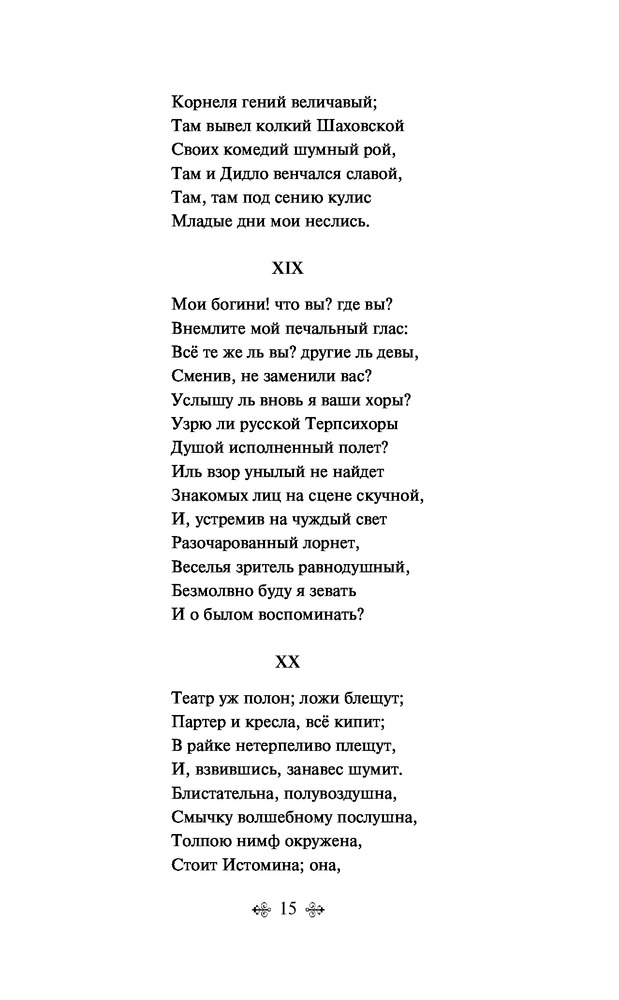 Корнеля гений величавый;
Там вывел колкий Шаховской
Своих комедий шумный рой,
Там и Дидло венчался славой,
Там, там под сению кулис
Младые дни мои неслись.

XIX

Мои богини! что вы? где вы?
Внемлите мой печальный глас:
Всё те же ль вы? другие ль девы,
Сменив, не заменили вас?
Услышу ль вновь я ваши хоры?
Узрю ли русской Терпсихоры
Душой исполненный полет?
Иль взор унылый не найдет
Знакомых лиц на сцене скучной,
И, устремив на чуждый свет
Разочарованный лорнет,
Веселья зритель равнодушный,
Безмолвно буду я зевать
И о былом воспоминать?

XX

Театр уж полон; ложи блещут;
Партер и кресла, всё кипит;
В райке нетерпеливо плещут,
И, взвившись, занавес шумит.
Блистательна, полувоздушна,
Смычку волшебному послушна,
Толпою нимф окружена,
Стоит Истомина; она,

15